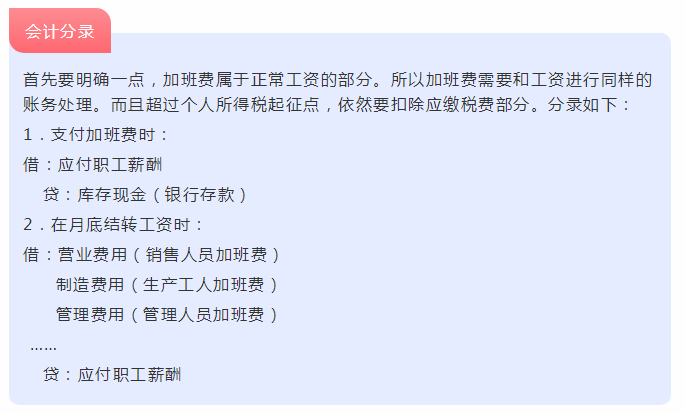 会计分录

首先要明确一点，加班费属于正常工资的部分。所以加班费需要和工资进行同样的账务处理。而且超过个人所得税起征点，依然要扣除应缴税费部分。分录如下：

1．支付加班费时：

借：应付职工薪酬

贷：库存现金（银行存款）

2．在月底结转工资时：

借：营业费用（销售人员加班费）

制造费用（生产工人加班费）

管理费用（管理人员加班费）

……

贷：应付职工薪酬